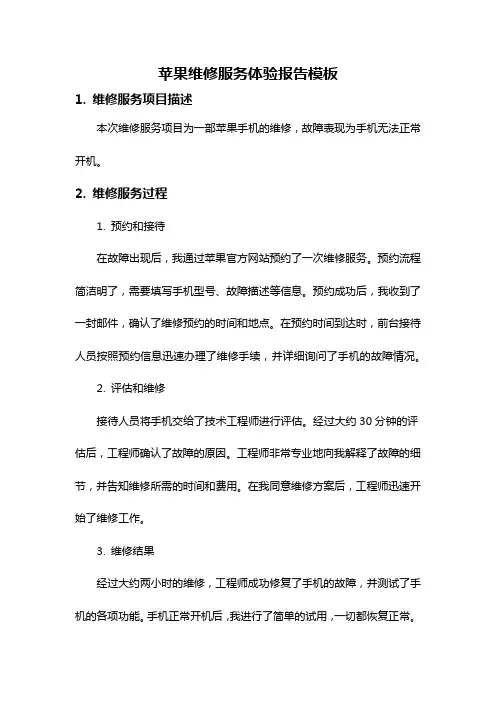 苹果维修服务体验报告模板

1. 维修服务项目描述

本次维修服务项目为一部苹果手机的维修，故障表现为手机无法正常开机。

2. 维修服务过程

1. 预约和接待

在故障出现后，我通过苹果官方网站预约了一次维修服务。预约流程简洁明了，需要填写手机型号、故障描述等信息。预约成功后，我收到了一封邮件，确认了维修预约的时间和地点。在预约时间到达时，前台接待人员按照预约信息迅速办理了维修手续，并详细询问了手机的故障情况。

2. 评估和维修

接待人员将手机交给了技术工程师进行评估。经过大约 30 分钟的评估后，工程师确认了故障的原因。工程师非常专业地向我解释了故障的细节，并告知维修所需的时间和费用。在我同意维修方案后，工程师迅速开始了维修工作。

3. 维修结果

经过大约两小时的维修，工程师成功修复了手机的故障，并测试了手机的各项功能。手机正常开机后，我进行了简单的试用，一切都恢复正常。